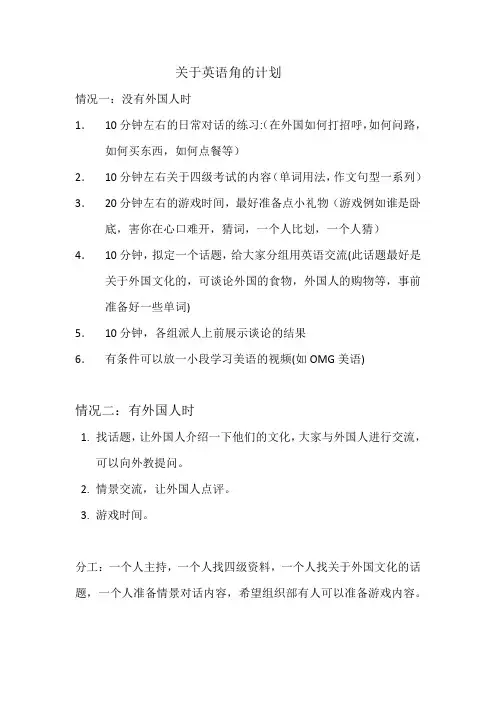 关于英语角的计划

情况一：没有外国人时

1. 10分钟左右的日常对话的练习:(在外国如何打招呼，如何问路，如何买东西，如何点餐等)

2. 10分钟左右关于四级考试的内容（单词用法，作文句型一系列）

3. 20分钟左右的游戏时间，最好准备点小礼物（游戏例如谁是卧底，害你在心口难开，猜词，一个人比划，一个人猜）

4. 10分钟，拟定一个话题，给大家分组用英语交流(此话题最好是关于外国文化的，可谈论外国的食物，外国人的购物等，事前准备好一些单词)

5. 10分钟，各组派人上前展示谈论的结果

6. 有条件可以放一小段学习美语的视频(如 OMG 美语)

情况二：有外国人时

1. 找话题，让外国人介绍一下他们的文化，大家与外国人进行交流，可以向外教提问。

2. 情景交流，让外国人点评。

3. 游戏时间。

分工：一个人主持，一个人找四级资料，一个人找关于外国文化的话题，一个人准备情景对话内容，希望组织部有人可以准备游戏内容。